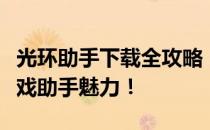 光环助手下载全攻略
戏助手魅力！